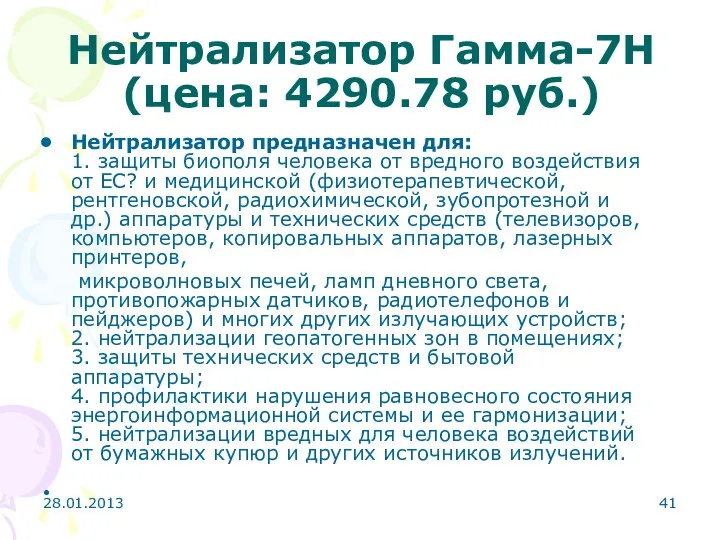 Нейтрализатор Гамма-7Н (цена: 4290.78 руб.)

• Нейтрализатор предназначен для:
1. защиты биополя человека от вредного воздействия от ЕС? и медицинской (физиотерапевтической, рентгеновской, радиохимической, зубопротезной и др.) аппаратуры и технических средств (телевизоров, компьютеров, копировальных аппаратов, лазерных принтеров,

микроволновых печей, ламп дневного света, противопожарных датчиков, радиотелефонов и пейджеров) и многих других излучающих устройств;
2. нейтрализации геопатогенных зон в помещениях;
3. защиты технических средств и бытовой аппаратуры;
4. профилактики нарушения равновесного состояния энергоинформационной системы и ее гармонизации;
5. нейтрализации вредных для человека воздействий от бумажных купюр и других источников излучений.

•

28.01.2013

41